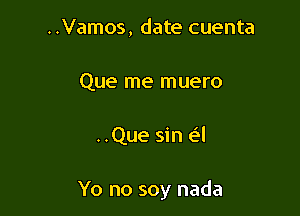 ..Vamos, date cuenta

Que me muero

..Que sin él

Yo no soy nada